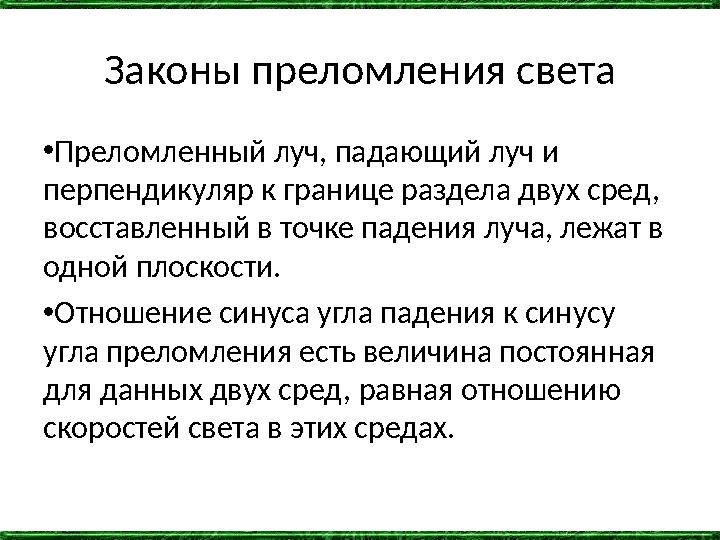 Законы преломления света

•Преломленный луч, падающий луч и перпендикуляр к границе раздела двух сред, восставленный в точке падения луча, лежат в одной плоскости.

•Отношение синуса угла падения к синусу угла преломления есть величина постоянная для данных двух сред, равная отношению скоростей света в этих средах.